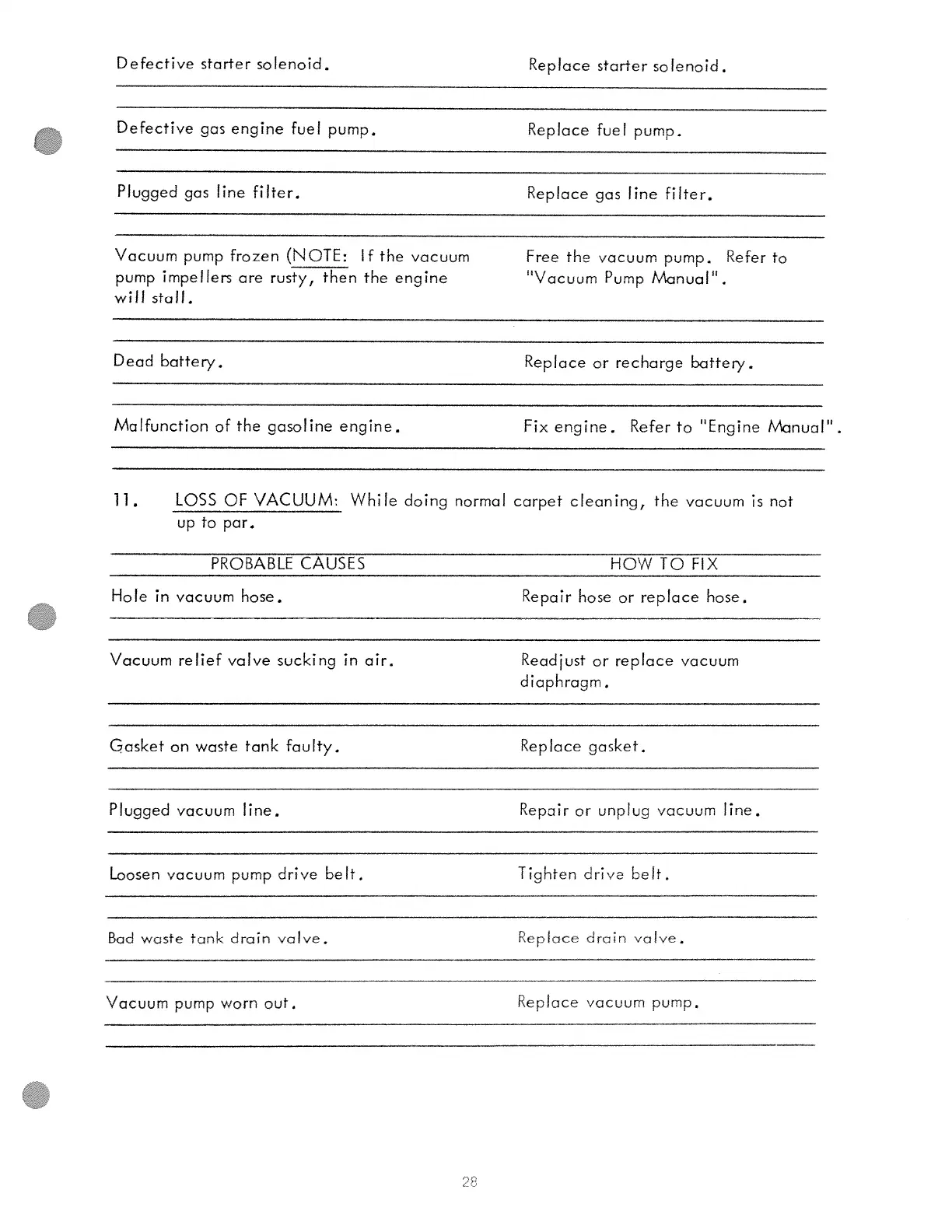 | | |
|---|---|
| Defective starter solenoid. | Replace starter solenoid. |
| Defective gas engine fuel pump. | Replace fuel pump. |
| Plugged gas line filter. | Replace gas line filter. |
| Vacuum pump frozen (NOTE: If the vacuum pump impellers are rusty, then the engine will stall. | Free the vacuum pump. Refer to "Vacuum Pump Manual". |
| Dead battery. | Replace or recharge battery. |
| Malfunction of the gasoline engine. | Fix engine. Refer to "Engine Manual". |

11. LOSS OF VACUUM: While doing normal carpet cleaning, the vacuum is not up to par.

| PROBABLE CAUSES | HOW TO FIX |
|---|---|
| Hole in vacuum hose. | Repair hose or replace hose. |
| Vacuum relief valve sucking in air. | Readjust or replace vacuum diaphragm. |
| Gasket on waste tank faulty. | Replace gasket. |
| Plugged vacuum line. | Repair or unplug vacuum line. |
| Loosen vacuum pump drive belt. | Tighten drive belt. |
| Bad waste tank drain valve. | Replace drain valve. |
| Vacuum pump worn out. | Replace vacuum pump. |

28